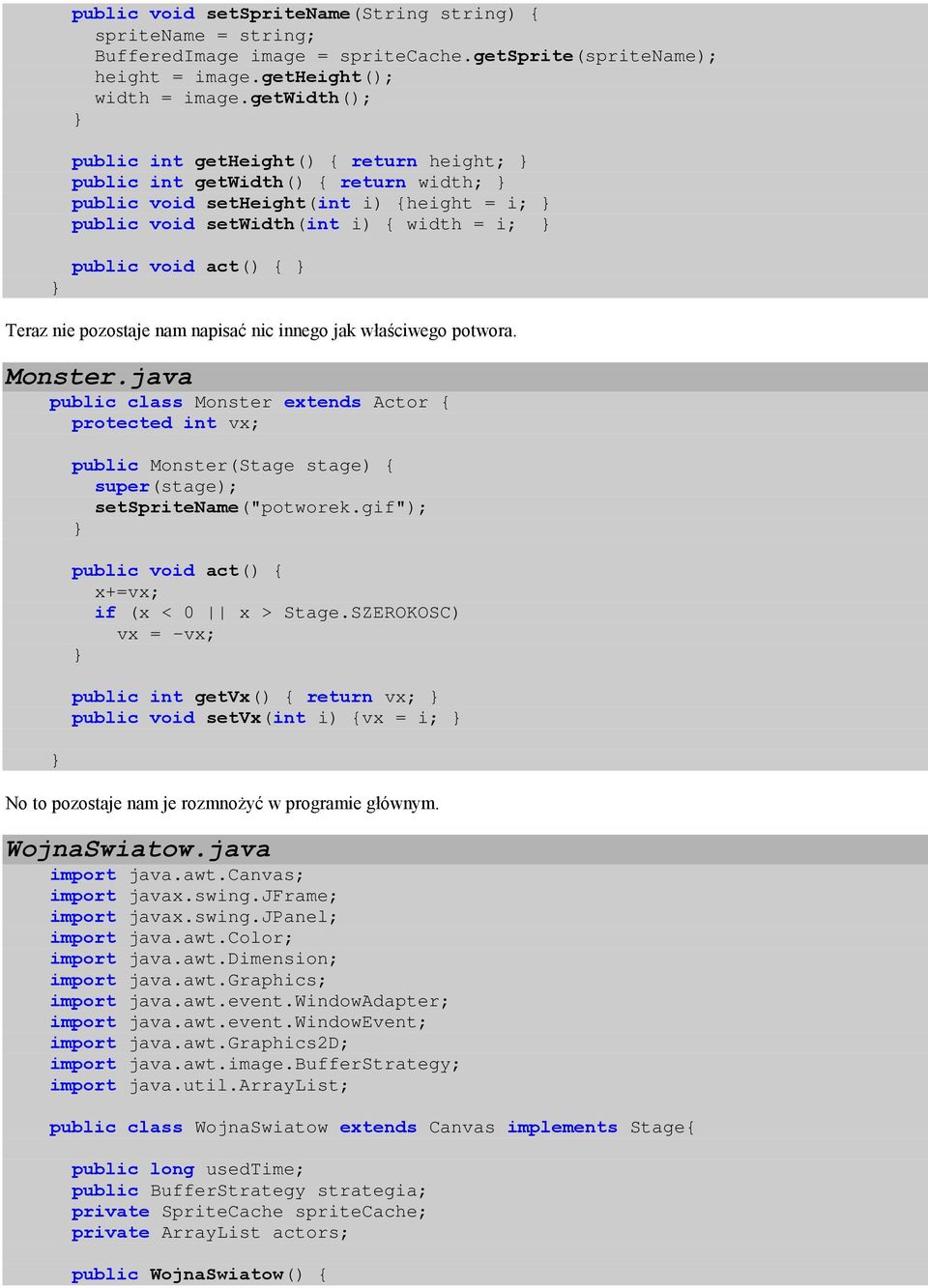 public void setSpriteName(String string) {
spriteName = string;
BufferedImage image = spriteCache.getSprite(spriteName);
height = image.getHeight();
width = image.getWidth();
}

public int getHeight() { return height; }
public int getWidth() { return width; }
public void setHeight(int i) {height = i; }
public void setWidth(int i) { width = i; }

public void act() { }
}

Teraz nie pozostaje nam napisać nic innego jak właściwego potwora.

Monster.java
public class Monster extends Actor {
protected int vx;

public Monster(Stage stage) {
super(stage);
setSpriteName("potworek.gif");
}

public void act() {
x+=vx;
if (x < 0 || x > Stage.SZEROKOSC)
vx = -vx;
}

public int getVx() { return vx; }
public void setVx(int i) {vx = i; }

}

No to pozostaje nam je rozmnożyć w programie głównym.

WojnaSwiatow.java
import java.awt.Canvas;
import javax.swing.JFrame;
import javax.swing.JPanel;
import java.awt.Color;
import java.awt.Dimension;
import java.awt.Graphics;
import java.awt.event.WindowAdapter;
import java.awt.event.WindowEvent;
import java.awt.Graphics2D;
import java.awt.image.BufferStrategy;
import java.util.ArrayList;

public class WojnaSwiatow extends Canvas implements Stage{

public long usedTime;
public BufferStrategy strategia;
private SpriteCache spriteCache;
private ArrayList actors;

public WojnaSwiatow() {